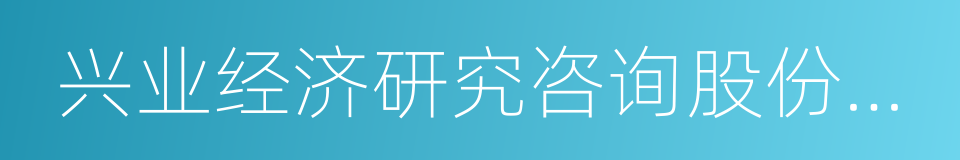 兴业经济研究咨询股份...